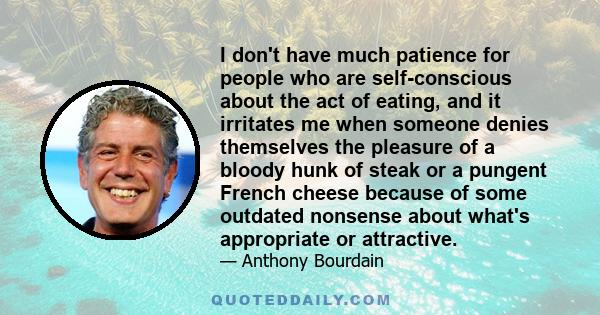 I don't have much patience for people who are self-conscious about the act of eating, and it irritates me when someone denies themselves the pleasure of a bloody hunk of steak or a pungent French cheese because of some outdated nonsense about what's appropriate or attractive.
— Anthony Bourdain

QUOTEDDAILY.COM